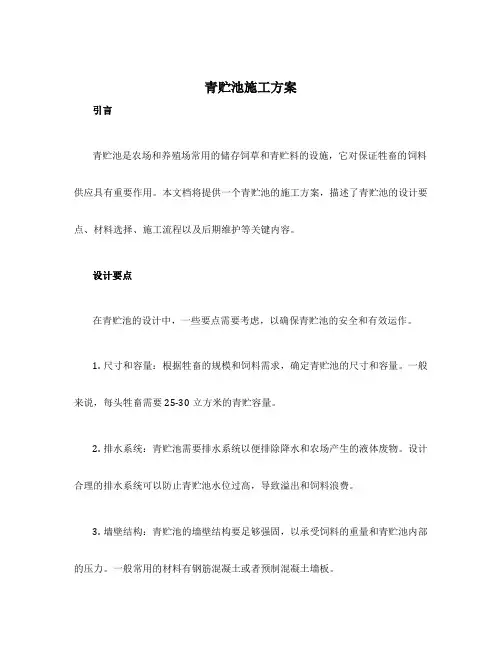 青贮池施工方案

引言

青贮池是农场和养殖场常用的储存饲草和青贮料的设施，它对保证牲畜的饲料供应具有重要作用。本文档将提供一个青贮池的施工方案，描述了青贮池的设计要点、材料选择、施工流程以及后期维护等关键内容。

设计要点

在青贮池的设计中，一些要点需要考虑，以确保青贮池的安全和有效运作。

1. 尺寸和容量：根据牲畜的规模和饲料需求，确定青贮池的尺寸和容量。一般来说，每头牲畜需要 25-30 立方米的青贮容量。

2. 排水系统：青贮池需要排水系统以便排除降水和农场产生的液体废物。设计合理的排水系统可以防止青贮池水位过高，导致溢出和饲料浪费。

3. 墙壁结构：青贮池的墙壁结构要足够强固，以承受饲料的重量和青贮池内部的压力。一般常用的材料有钢筋混凝土或者预制混凝土墙板。